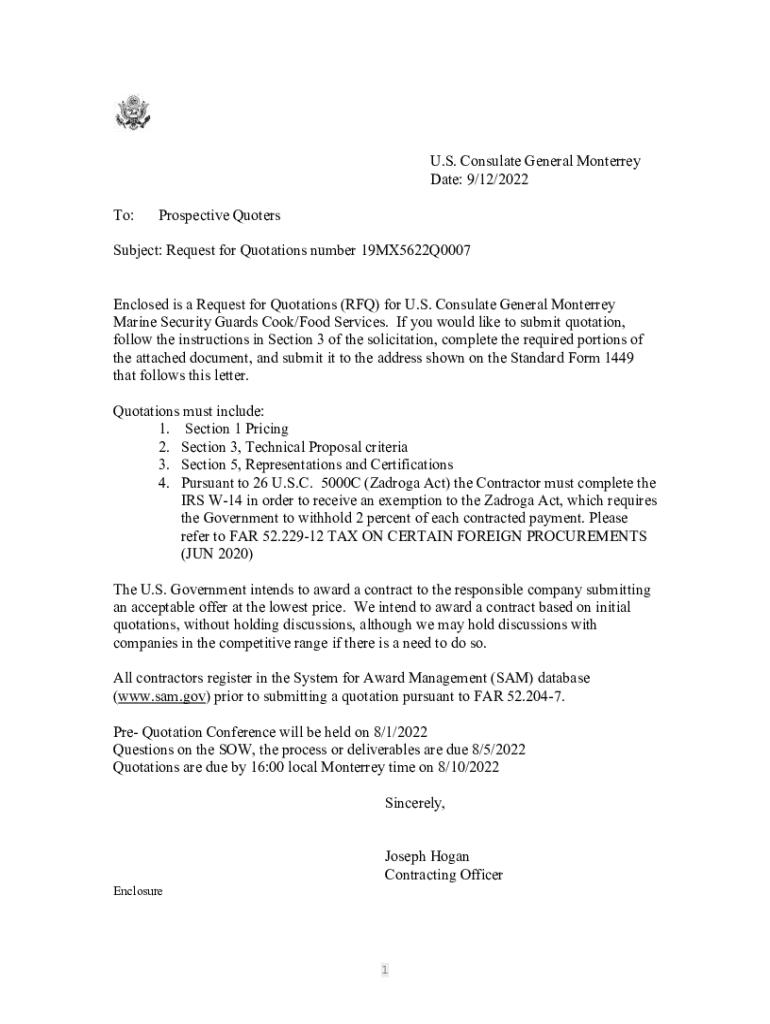 U.S. Consulate General Monterrey
Date: 9/12/2022

To: Prospective Quoters

Subject: Request for Quotations number 19MX5622Q0007

Enclosed is a Request for Quotations (RFQ) for U.S. Consulate General Monterrey Marine Security Guards Cook/Food Services. If you would like to submit quotation, follow the instructions in Section 3 of the solicitation, complete the required portions of the attached document, and submit it to the address shown on the Standard Form 1449 that follows this letter.

Quotations must include:
1. Section 1 Pricing
2. Section 3, Technical Proposal criteria
3. Section 5, Representations and Certifications
4. Pursuant to 26 U.S.C. 5000C (Zadroga Act) the Contractor must complete the IRS W-14 in order to receive an exemption to the Zadroga Act, which requires the Government to withhold 2 percent of each contracted payment. Please refer to FAR 52.229-12 TAX ON CERTAIN FOREIGN PROCUREMENTS (JUN 2020)

The U.S. Government intends to award a contract to the responsible company submitting an acceptable offer at the lowest price. We intend to award a contract based on initial quotations, without holding discussions, although we may hold discussions with companies in the competitive range if there is a need to do so.

All contractors register in the System for Award Management (SAM) database (www.sam.gov) prior to submitting a quotation pursuant to FAR 52.204-7.

Pre- Quotation Conference will be held on 8/1/2022
Questions on the SOW, the process or deliverables are due 8/5/2022
Quotations are due by 16:00 local Monterrey time on 8/10/2022

Sincerely,

Joseph Hogan
Contracting Officer

Enclosure

1